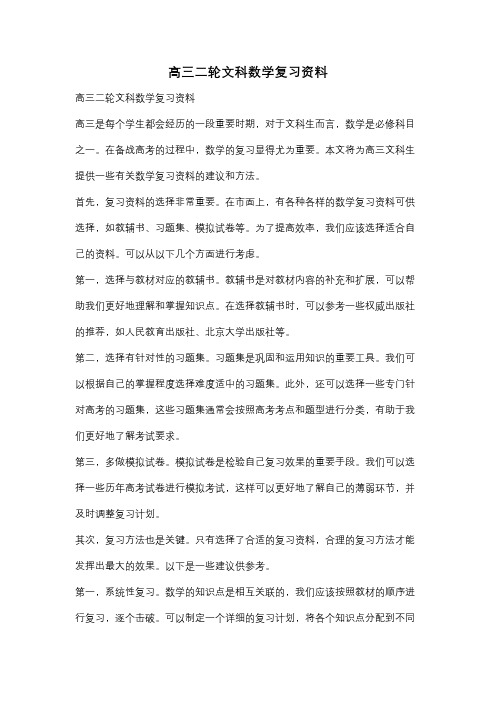 高三二轮文科数学复习资料

高三二轮文科数学复习资料

高三是每个学生都会经历的一段重要时期，对于文科生而言，数学是必修科目之一。在备战高考的过程中，数学的复习显得尤为重要。本文将为高三文科生提供一些有关数学复习资料的建议和方法。

首先，复习资料的选择非常重要。在市面上，有各种各样的数学复习资料可供选择，如教辅书、习题集、模拟试卷等。为了提高效率，我们应该选择适合自己的资料。可以从以下几个方面进行考虑。

第一，选择与教材对应的教辅书。教辅书是对教材内容的补充和扩展，可以帮助我们更好地理解和掌握知识点。在选择教辅书时，可以参考一些权威出版社的推荐，如人民教育出版社、北京大学出版社等。

第二，选择有针对性的习题集。习题集是巩固和运用知识的重要工具。我们可以根据自己的掌握程度选择难度适中的习题集。此外，还可以选择一些专门针对高考的习题集，这些习题集通常会按照高考考点和题型进行分类，有助于我们更好地了解考试要求。

第三，多做模拟试卷。模拟试卷是检验自己复习效果的重要手段。我们可以选择一些历年高考试卷进行模拟考试，这样可以更好地了解自己的薄弱环节，并及时调整复习计划。

其次，复习方法也是关键。只有选择了合适的复习资料，合理的复习方法才能发挥出最大的效果。以下是一些建议供参考。

第一，系统性复习。数学的知识点是相互关联的，我们应该按照教材的顺序进行复习，逐个击破。可以制定一个详细的复习计划，将各个知识点分配到不同